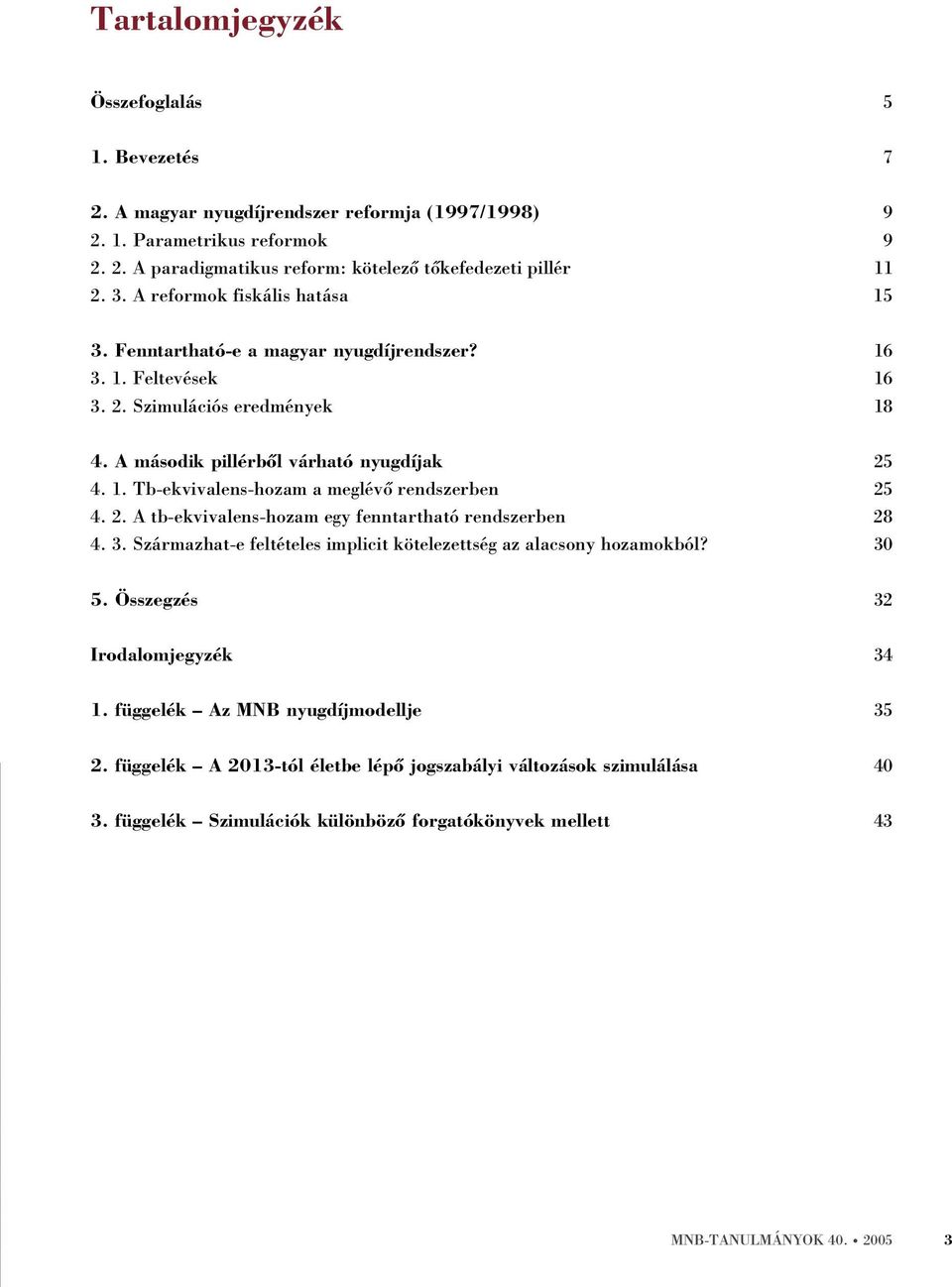 Tartalomjegyzék

Összefoglalás 5

1. Bevezetés 7

2. A magyar nyugdíjrendszer reformja (1997/1998) 9
2. 1. Parametrikus reformok 9
2. 2. A paradigmatikus reform: kötelező tőkefedezeti pillér 11
2. 3. A reformok fiskális hatása 15

3. Fenntartható-e a magyar nyugdíjrendszer? 16
3. 1. Feltevések 16
3. 2. Szimulációs eredmények 18

4. A második pillérből várható nyugdíjak 25
4. 1. Tb-ekvivalens-hozam a meglévő rendszerben 25
4. 2. A tb-ekvivalens-hozam egy fenntartható rendszerben 28
4. 3. Származhat-e feltételes implicit kötelezettség az alacsony hozamokból? 30

5. Összegzés 32

Irodalomjegyzék 34

1. függelék – Az MNB nyugdíjmodellje 35

2. függelék – A 2013-tól életbe lépő jogszabályi változások szimulálása 40

3. függelék – Szimulációk különböző forgatókönyvek mellett 43

MNB-TANULMÁNYOK 40. • 2005 3